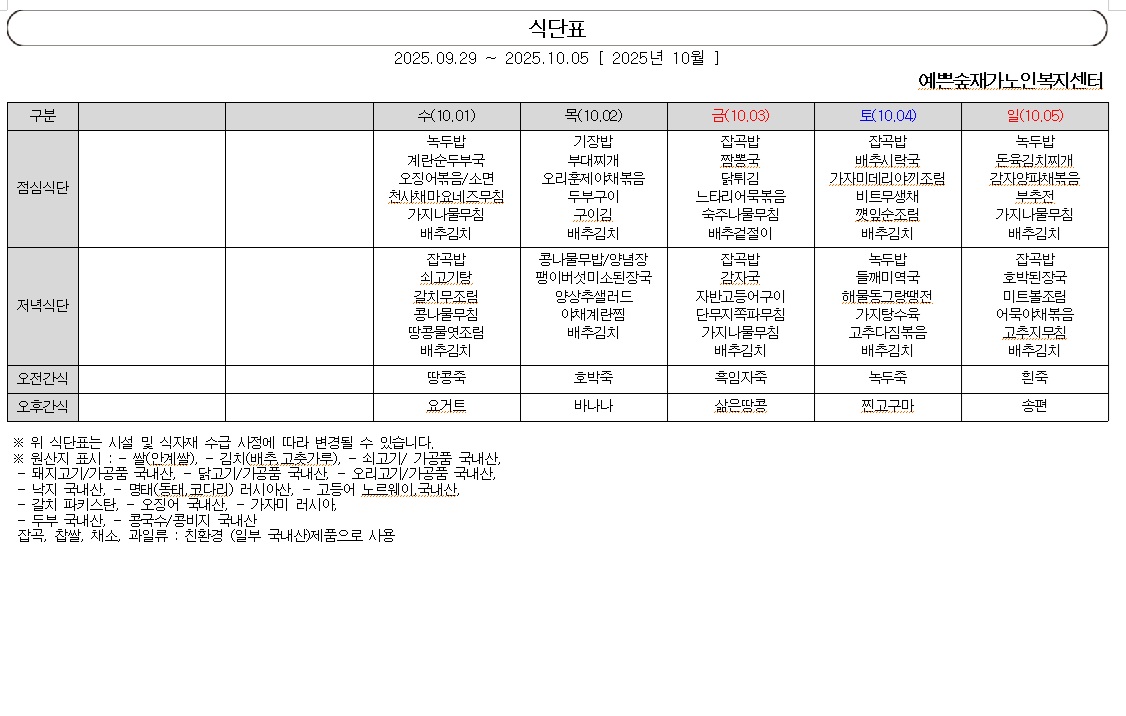 식단표

2025.09.29 ~ 2025.10.05 [ 2025년 10월 ]

예쁜숲재가노인복지센터

| 구분 | | | 수(10.01) | 목(10.02) | 금(10.03) | 토(10.04) | 일(10.05) |
|---|---|---|---|---|---|---|---|
| 점심식단 | | | 녹두밥 계란순두부국 오징어볶음/소면 천사채마요네즈무침 가지나물무침 배추김치 | 기장밥 부대찌개 오리훈제야채볶음 두부구이 구이김 배추김치 | 잡곡밥 짬뽕국 닭튀김 느타리어묵볶음 숙주나물무침 배추겉절이 | 잡곡밥 배추시락국 가자미데리야끼조림 비트무생채 깻잎순조림 배추김치 | 녹두밥 돈육김치찌개 감자양파채볶음 부추전 가지나물무침 배추김치 |
| 저녁식단 | | | 잡곡밥 쇠고기탕 갈치무조림 콩나물무침 땅콩물엿조림 배추김치 | 콩나물무밥/양념장 팽이버섯미소된장국 양상추샐러드 야채계란찜 배추김치 | 잡곡밥 감자국 자반고등어구이 단무지쪽파무침 가지나물무침 배추김치 | 녹두밥 들깨미역국 해물동그랑땡전 가지탕수육 고추다짐볶음 배추김치 | 잡곡밥 호박된장국 미트볼조림 어묵야채볶음 고추지무침 배추김치 |
| 오전간식 | | | 땅콩죽 | 호박죽 | 흑임자죽 | 녹두죽 | 흰죽 |
| 오후간식 | | | 요거트 | 바나나 | 삶은땅콩 | 찐고구마 | 송편 |

※ 위 식단표는 시설 및 식자재 수급 사정에 따라 변경될 수 있습니다.
※ 원산지 표시 : - 쌀(안계쌀), - 김치(배추,고춧가루), - 쇠고기/ 가공품 국내산,
- 돼지고기/가공품 국내산, - 닭고기/가공품 국내산, - 오리고기/가공품 국내산,
- 낙지 국내산, - 명태(동태,코다리) 러시아산, - 고등어 노르웨이,국내산,
- 갈치 파키스탄, - 오징어 국내산, - 가자미 러시아,
- 두부 국내산, - 콩국수/콩비지 국내산
잡곡, 찹쌀, 채소, 과일류 : 친환경 (일부 국내산)제품으로 사용